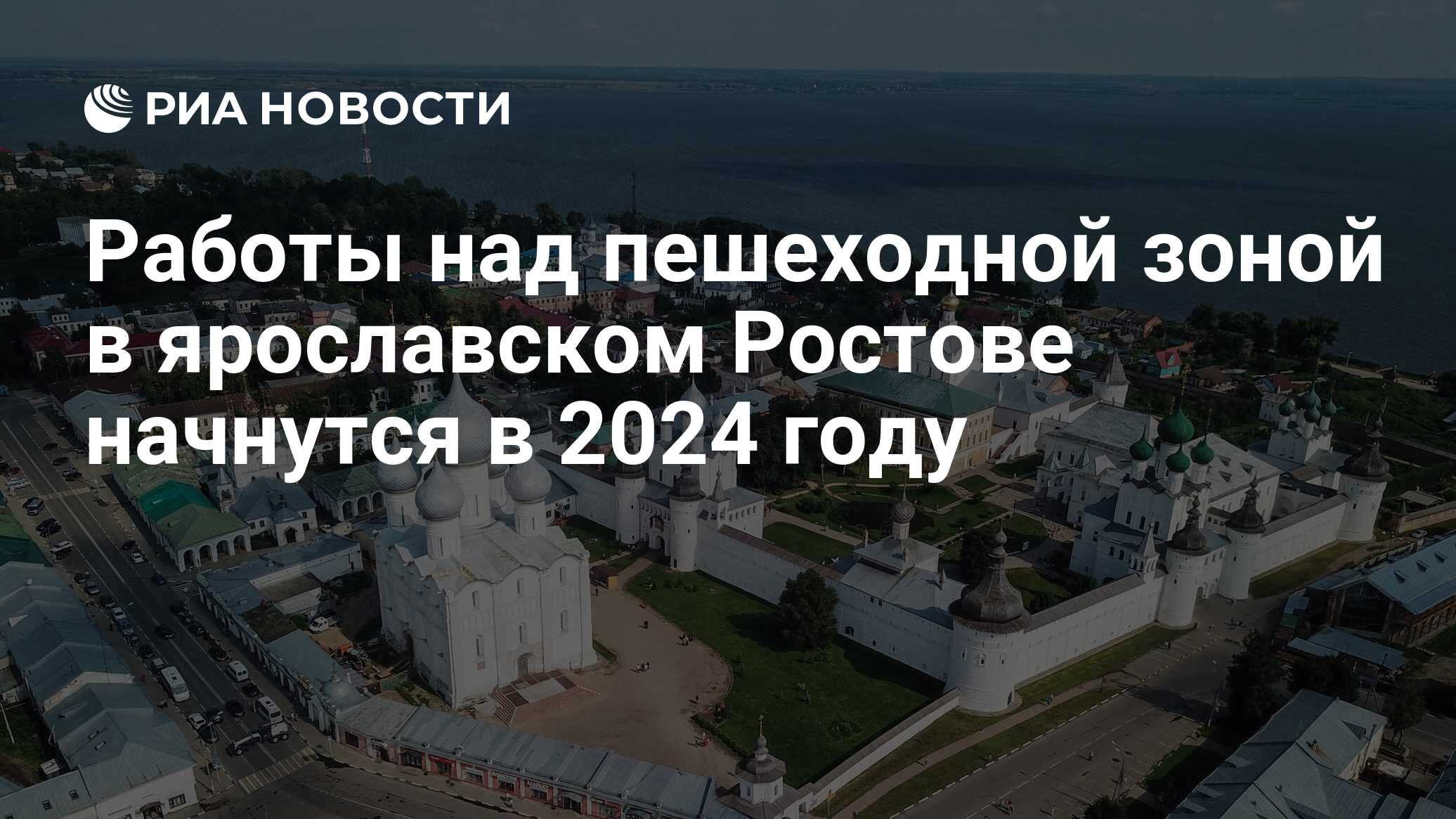 РИА НОВОСТИ

Работы над пешеходной зоной в ярославском Ростове начнутся в 2024 году